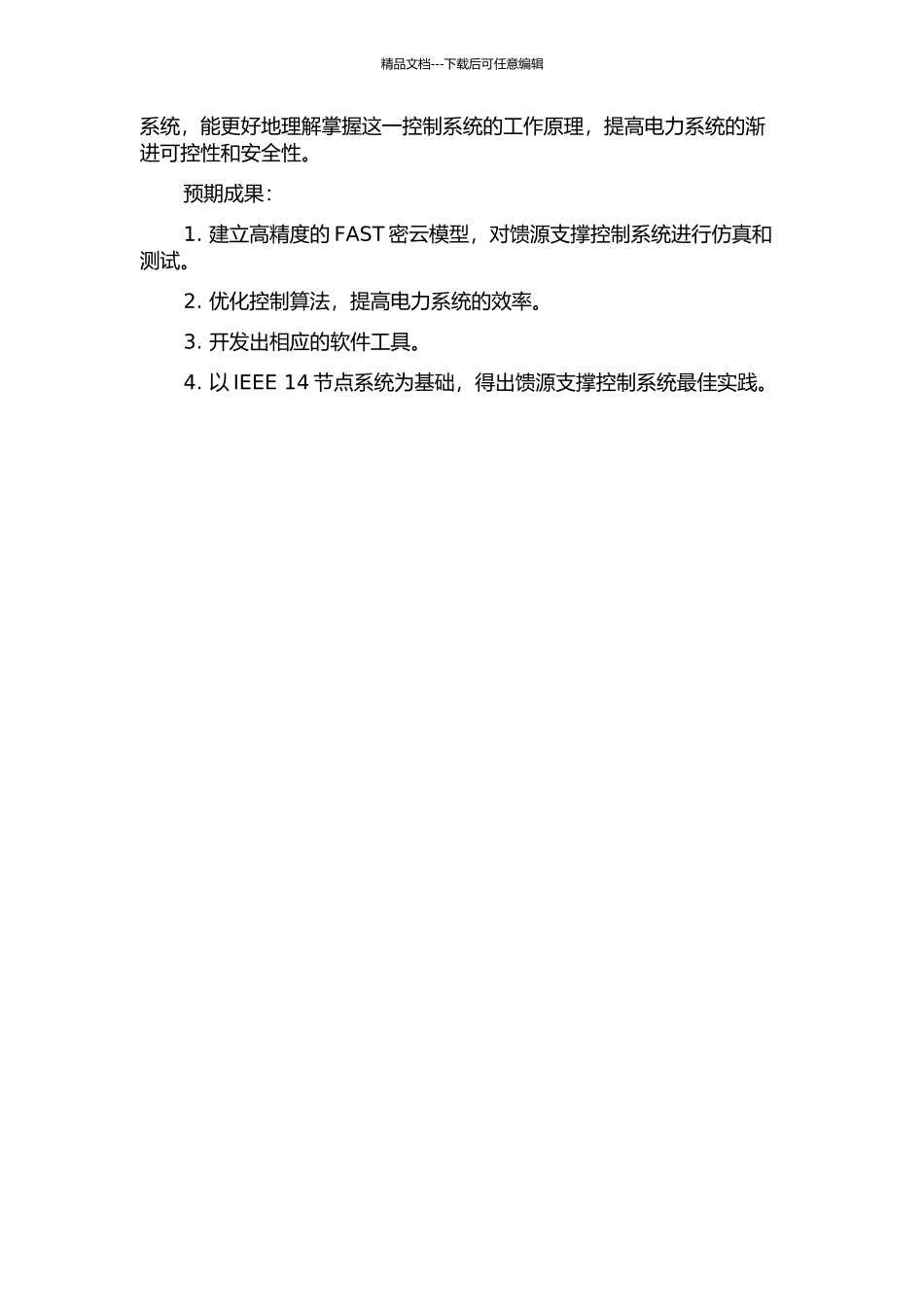 精品文档---下载后可任意编辑

系统，能更好地理解掌握这一控制系统的工作原理，提高电力系统的渐进可控性和安全性。

预期成果：

1. 建立高精度的 FAST 密云模型，对馈源支撑控制系统进行仿真和测试。

2. 优化控制算法，提高电力系统的效率。

3. 开发出相应的软件工具。

4. 以 IEEE 14 节点系统为基础，得出馈源支撑控制系统最佳实践。